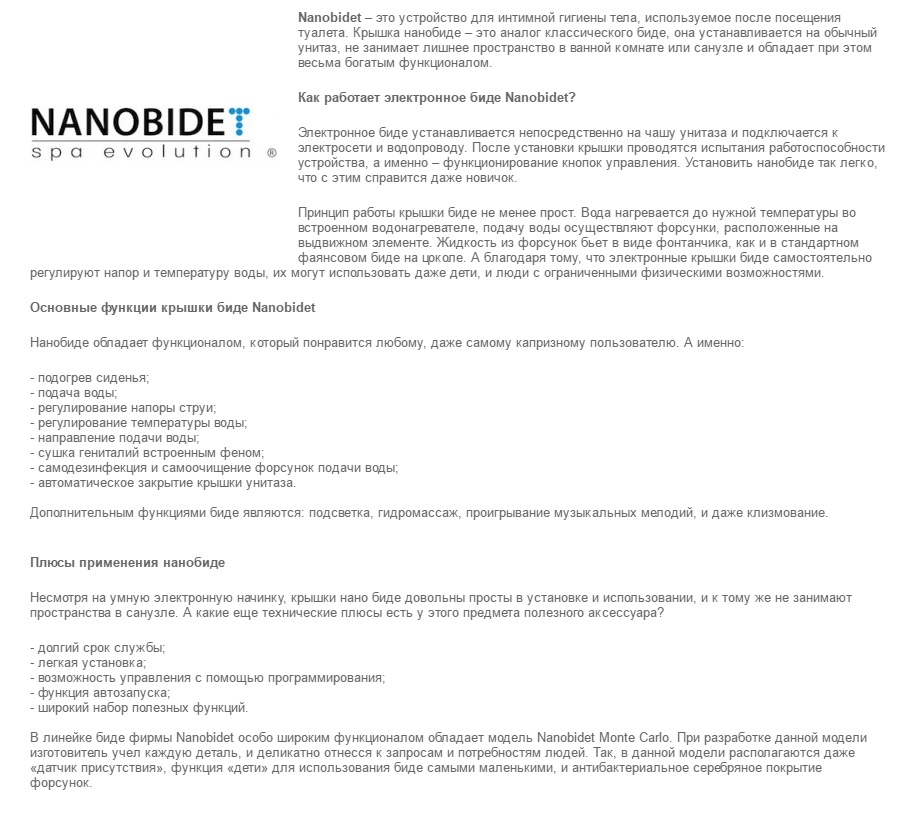 NANOBIDET
spa evolution ®

Nanobidet – это устройство для интимной гигиены тела, используемое после посещения туалета. Крышка нанобиде – это аналог классического биде, она устанавливается на обычный унитаз, не занимает лишнее пространство в ванной комнате или санузле и обладает при этом весьма богатым функционалом.

Как работает электронное биде Nanobidet?

Электронное биде устанавливается непосредственно на чашу унитаза и подключается к электросети и водопроводу. После установки крышки проводятся испытания работоспособности устройства, а именно – функционирование кнопок управления. Установить нанобиде так легко, что с этим справится даже новичок.

Принцип работы крышки биде не менее прост. Вода нагревается до нужной температуры во встроенном водонагревателе, подачу воды осуществляют форсунки, расположенные на выдвижном элементе. Жидкость из форсунок бьет в виде фонтанчика, как и в стандартном фаянсовом биде на цоколе. А благодаря тому, что электронные крышки биде самостоятельно регулируют напор и температуру воды, их могут использовать даже дети, и люди с ограниченными физическими возможностями.

Основные функции крышки биде Nanobidet

Нанобиде обладает функционалом, который понравится любому, даже самому капризному пользователю. А именно:

- подогрев сиденья;
- подача воды;
- регулирование напоры струи;
- регулирование температуры воды;
- направление подачи воды;
- сушка гениталий встроенным феном;
- самодезинфекция и самоочищение форсунок подачи воды;
- автоматическое закрытие крышки унитаза.

Дополнительным функциями биде являются: подсветка, гидромассаж, проигрывание музыкальных мелодий, и даже клизмование.

Плюсы применения нанобиде

Несмотря на умную электронную начинку, крышки нано биде довольны просты в установке и использовании, и к тому же не занимают пространства в санузле. А какие еще технические плюсы есть у этого предмета полезного аксессуара?

- долгий срок службы;
- легкая установка;
- возможность управления с помощью программирования;
- функция автозапуска;
- широкий набор полезных функций.

В линейке биде фирмы Nanobidet особо широким функционалом обладает модель Nanobidet Monte Carlo. При разработке данной модели изготовитель учел каждую деталь, и деликатно отнесся к запросам и потребностям людей. Так, в данной модели располагаются даже «датчик присутствия», функция «дети» для использования биде самыми маленькими, и антибактериальное серебряное покрытие форсунок.